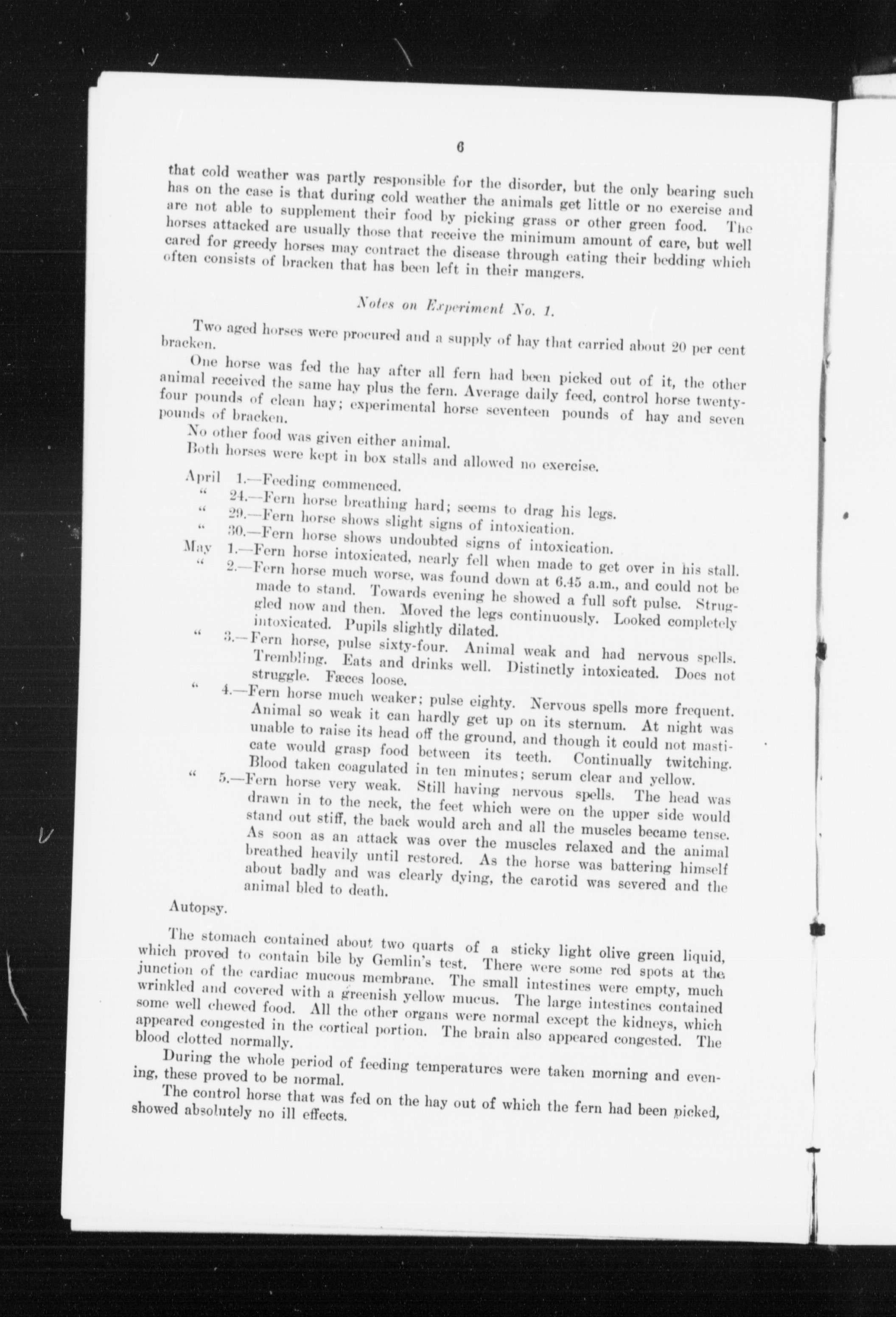 6

that cold weather was partly responsible for the disorder, but the only bearing such has on the case is that during cold weather the animals get little or no exercise and are not able to supplement their food by picking grass or other green food. The horses attacked are usually those that receive the minimum amount of care, but well cared for greedy horses may contract the disease through eating their bedding which often consists of bracken that has been left in their mangers.

Notes on Experiment No. 1.

Two aged horses were procured and a supply of hay that carried about 20 per cent bracken.

One horse was fed the hay after all fern had been picked out of it, the other animal received the same hay plus the fern. Average daily feed, control horse twenty-four pounds of clean hay; experimental horse seventeen pounds of hay and seven pounds of bracken.

No other food was given either animal.

Both horses were kept in box stalls and allowed no exercise.

April 1.—Feeding commenced.
" 24.—Fern horse breathing hard; seems to drag his legs.
" 29.—Fern horse shows slight signs of intoxication.
" 30.—Fern horse shows undoubted signs of intoxication.
May 1.—Fern horse intoxicated, nearly fell when made to get over in his stall.
" 2.—Fern horse much worse, was found down at 6.45 a.m., and could not be made to stand. Towards evening he showed a full soft pulse. Struggled now and then. Moved the legs continuously. Looked completely intoxicated. Pupils slightly dilated.
" 3.—Fern horse, pulse sixty-four. Animal weak and had nervous spells. Trembling. Eats and drinks well. Distinctly intoxicated. Does not struggle. Fæces loose.
" 4.—Fern horse much weaker; pulse eighty. Nervous spells more frequent. Animal so weak it can hardly get up on its sternum. At night was unable to raise its head off the ground, and though it could not masticate would grasp food between its teeth. Continually twitching. Blood taken coagulated in ten minutes; serum clear and yellow.
" 5.—Fern horse very weak. Still having nervous spells. The head was drawn in to the neck, the feet which were on the upper side would stand out stiff, the back would arch and all the muscles became tense. As soon as an attack was over the muscles relaxed and the animal breathed heavily until restored. As the horse was battering himself about badly and was clearly dying, the carotid was severed and the animal bled to death.

Autopsy.

The stomach contained about two quarts of a sticky light olive green liquid, which proved to contain bile by Gemlin's test. There were some red spots at the junction of the cardiac mucous membrane. The small intestines were empty, much wrinkled and covered with a greenish yellow mucus. The large intestines contained some well chewed food. All the other organs were normal except the kidneys, which appeared congested in the cortical portion. The brain also appeared congested. The blood clotted normally.

During the whole period of feeding temperatures were taken morning and evening, these proved to be normal.

The control horse that was fed on the hay out of which the fern had been picked, showed absolutely no ill effects.